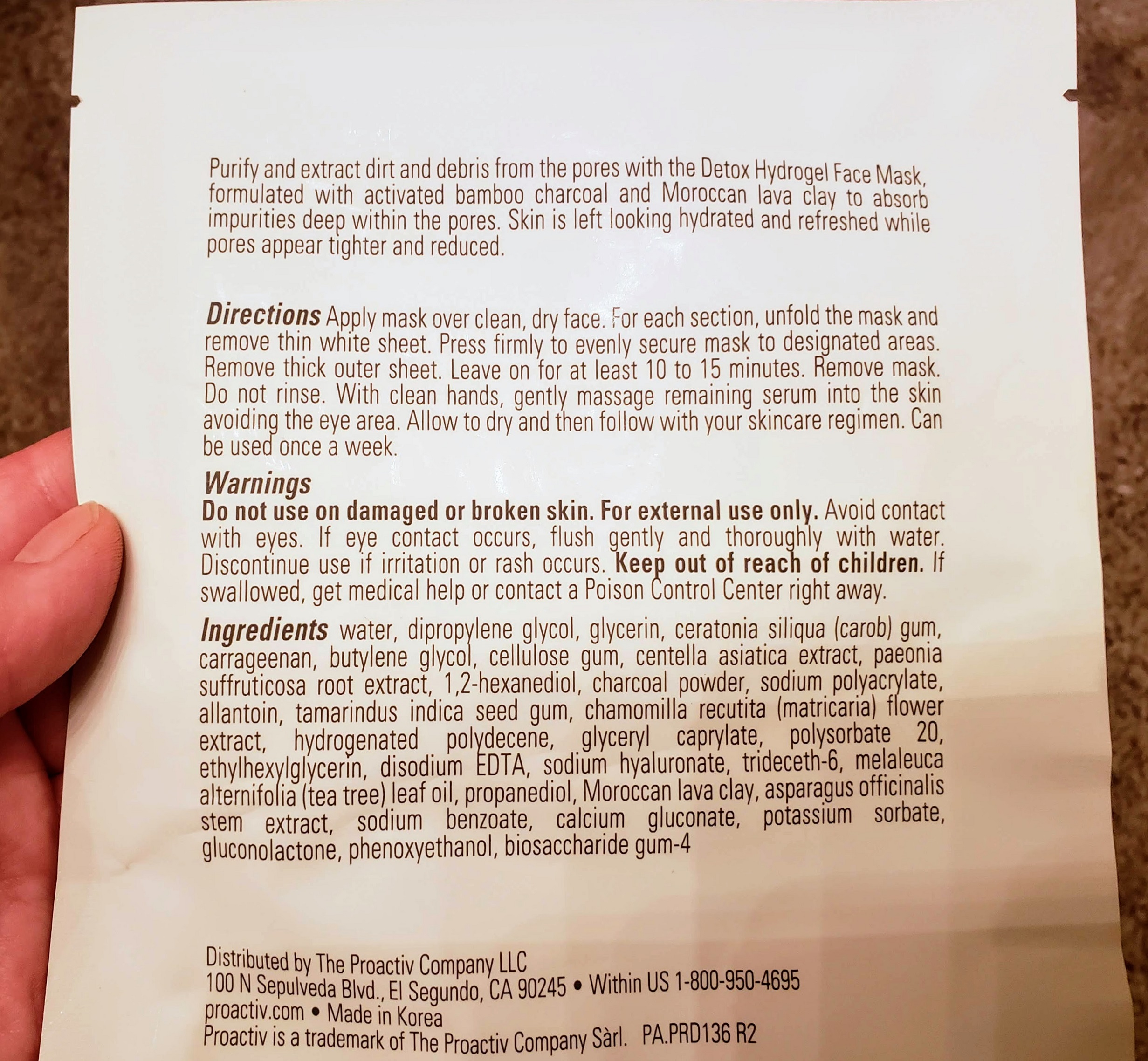 Purify and extract dirt and debris from the pores with the Detox Hydrogel Face Mask, formulated with activated bamboo charcoal and Moroccan lava clay to absorb impurities deep within the pores. Skin is left looking hydrated and refreshed while pores appear tighter and reduced.

Directions Apply mask over clean, dry face. For each section, unfold the mask and remove thin white sheet. Press firmly to evenly secure mask to designated areas. Remove thick outer sheet. Leave on for at least 10 to 15 minutes. Remove mask. Do not rinse. With clean hands, gently massage remaining serum into the skin avoiding the eye area. Allow to dry and then follow with your skincare regimen. Can be used once a week.

Warnings
Do not use on damaged or broken skin. For external use only. Avoid contact with eyes. If eye contact occurs, flush gently and thoroughly with water. Discontinue use if irritation or rash occurs. Keep out of reach of children. If swallowed, get medical help or contact a Poison Control Center right away.

Ingredients water, dipropylene glycol, glycerin, ceratonia siliqua (carob) gum, carrageenan, butylene glycol, cellulose gum, centella asiatica extract, paeonia suffruticosa root extract, 1,2-hexanediol, charcoal powder, sodium polyacrylate, allantoin, tamarindus indica seed gum, chamomilla recutita (matricaria) flower extract, hydrogenated polydecene, glyceryl caprylate, polysorbate 20, ethylhexylglycerin, disodium EDTA, sodium hyaluronate, trideceth-6, melaleuca alternifolia (tea tree) leaf oil, propanediol, Moroccan lava clay, asparagus officinalis stem extract, sodium benzoate, calcium gluconate, potassium sorbate, gluconolactone, phenoxyethanol, biosaccharide gum-4

Distributed by The Proactiv Company LLC
100 N Sepulveda Blvd., El Segundo, CA 90245 • Within US 1-800-950-4695
proactiv.com • Made in Korea
Proactiv is a trademark of The Proactiv Company Sàrl. PA.PRD136 R2